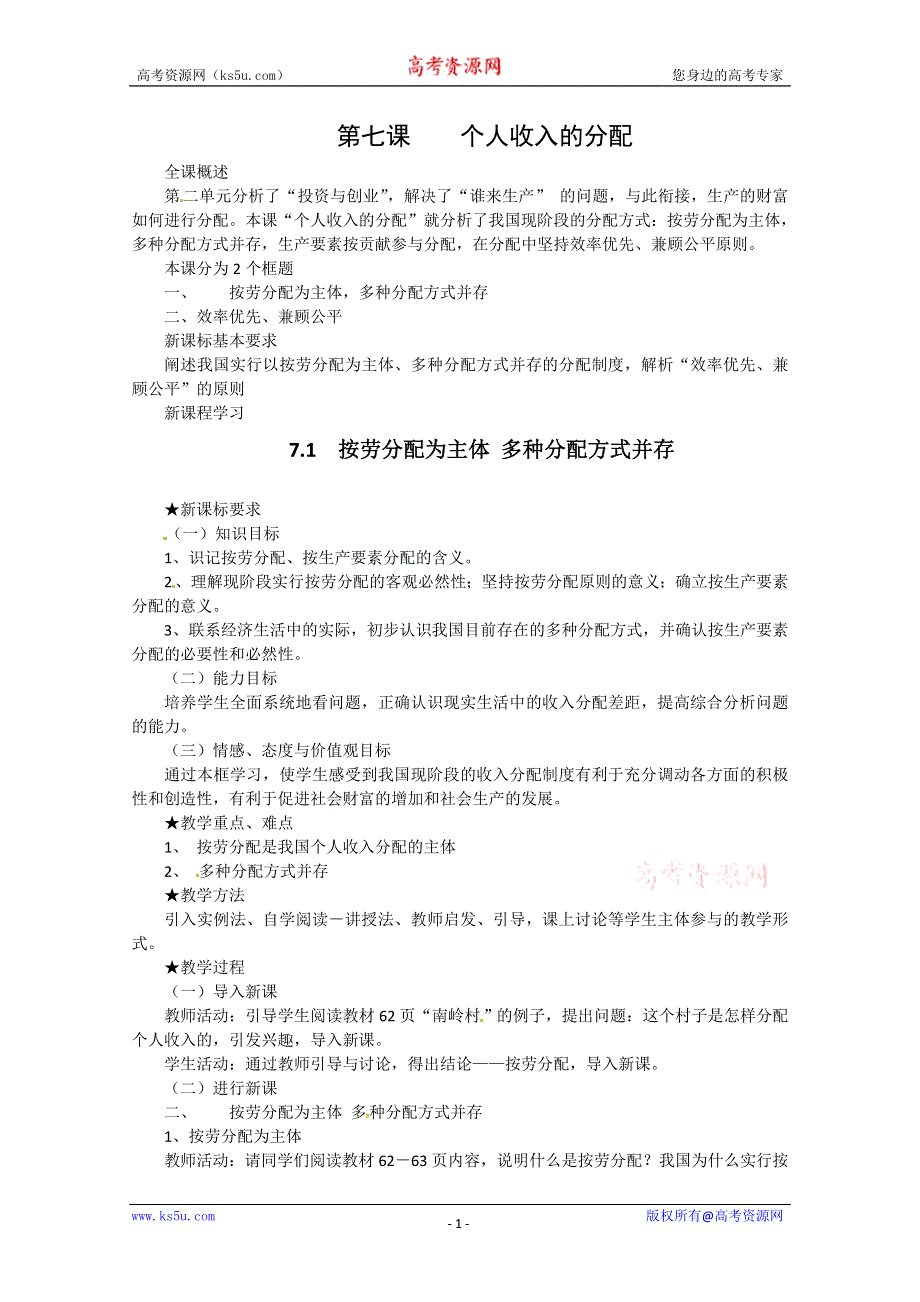 高考资源网（ks5u.com）　　高考资源网　　您身边的高考专家

第七课　　个人收入的分配

全课概述

第二单元分析了“投资与创业”，解决了“谁来生产” 的问题，与此衔接，生产的财富如何进行分配。本课“个人收入的分配”就分析了我国现阶段的分配方式：按劳分配为主体，多种分配方式并存，生产要素按贡献参与分配，在分配中坚持效率优先、兼顾公平原则。

本课分为 2 个框题

一、　按劳分配为主体，多种分配方式并存

二、效率优先、兼顾公平

新课标基本要求

阐述我国实行以按劳分配为主体、多种分配方式并存的分配制度，解析“效率优先、兼顾公平”的原则

新课程学习

7.1　按劳分配为主体 多种分配方式并存

★新课标要求

（一）知识目标

1、识记按劳分配、按生产要素分配的含义。

2、理解现阶段实行按劳分配的客观必然性；坚持按劳分配原则的意义；确立按生产要素分配的意义。

3、联系经济生活中的实际，初步认识我国目前存在的多种分配方式，并确认按生产要素分配的必要性和必然性。

（二）能力目标

培养学生全面系统地看问题，正确认识现实生活中的收入分配差距，提高综合分析问题的能力。

（三）情感、态度与价值观目标

通过本框学习，使学生感受到我国现阶段的收入分配制度有利于充分调动各方面的积极性和创造性，有利于促进社会财富的增加和社会生产的发展。

★教学重点、难点

1、 按劳分配是我国个人收入分配的主体

2、 多种分配方式并存

高考资源网

★教学方法

引入实例法、自学阅读－讲授法、教师启发、引导，课上讨论等学生主体参与的教学形式。

★教学过程

（一）导入新课

教师活动：引导学生阅读教材 62 页“南岭村”的例子，提出问题：这个村子是怎样分配个人收入的，引发兴趣，导入新课。

学生活动：通过教师引导与讨论，得出结论——按劳分配，导入新课。

（二）进行新课

二、　按劳分配为主体 多种分配方式并存

1、按劳分配为主体

教师活动：请同学们阅读教材 62－63 页内容，说明什么是按劳分配？我国为什么实行按

www.ks5u.com　　- 1 -　　版权所有@高考资源网